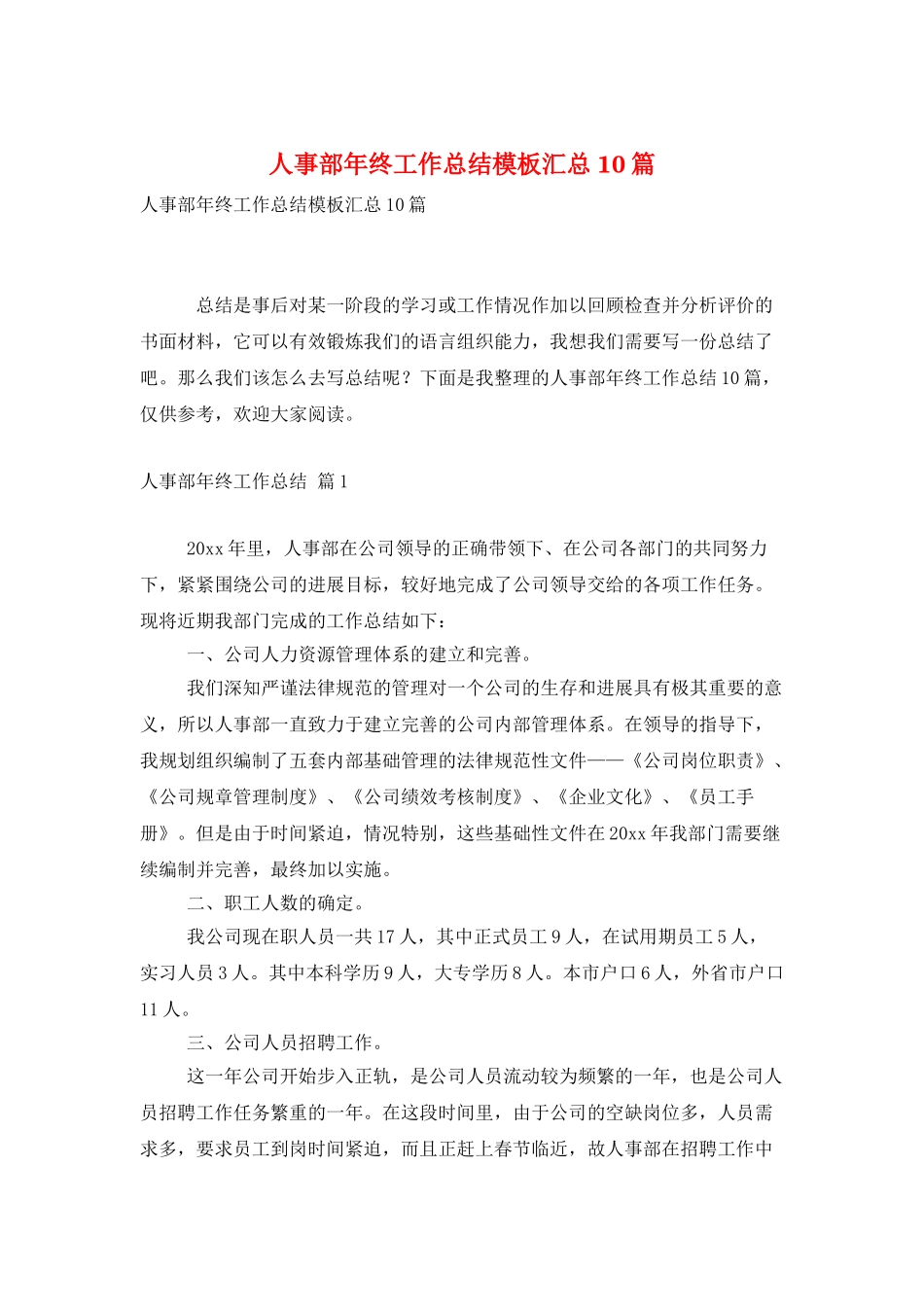 人事部年终工作总结模板汇总10篇

人事部年终工作总结模板汇总10篇

总结是事后对某一阶段的学习或工作情况作加以回顾检查并分析评价的书面材料，它可以有效锻炼我们的语言组织能力，我想我们需要写一份总结了吧。那么我们该怎么去写总结呢？下面是我整理的人事部年终工作总结10篇，仅供参考，欢迎大家阅读。

人事部年终工作总结 篇1

20xx年里，人事部在公司领导的正确带领下、在公司各部门的共同努力下，紧紧围绕公司的进展目标，较好地完成了公司领导交给的各项工作任务。现将近期我部门完成的工作总结如下：

一、公司人力资源管理体系的建立和完善。

我们深知严谨法律规范的管理对一个公司的生存和进展具有极其重要的意义，所以人事部一直致力于建立完善的公司内部管理体系。在领导的指导下，我规划组织编制了五套内部基础管理的法律规范性文件——《公司岗位职责》、《公司规章管理制度》、《公司绩效考核制度》、《企业文化》、《员工手册》。但是由于时间紧迫，情况特别，这些基础性文件在20xx年我部门需要继续编制并完善，最终加以实施。

二、职工人数的确定。

我公司现在职人员一共17人，其中正式员工9人，在试用期员工5人，实习人员3人。其中本科学历9人，大专学历8人。本市户口6人，外省市户口11人。

三、公司人员招聘工作。

这一年公司开始步入正轨，是公司人员流动较为频繁的一年，也是公司人员招聘工作任务繁重的一年。在这段时间里，由于公司的空缺岗位多，人员需求多，要求员工到岗时间紧迫，而且正赶上春节临近，故人事部在招聘工作中